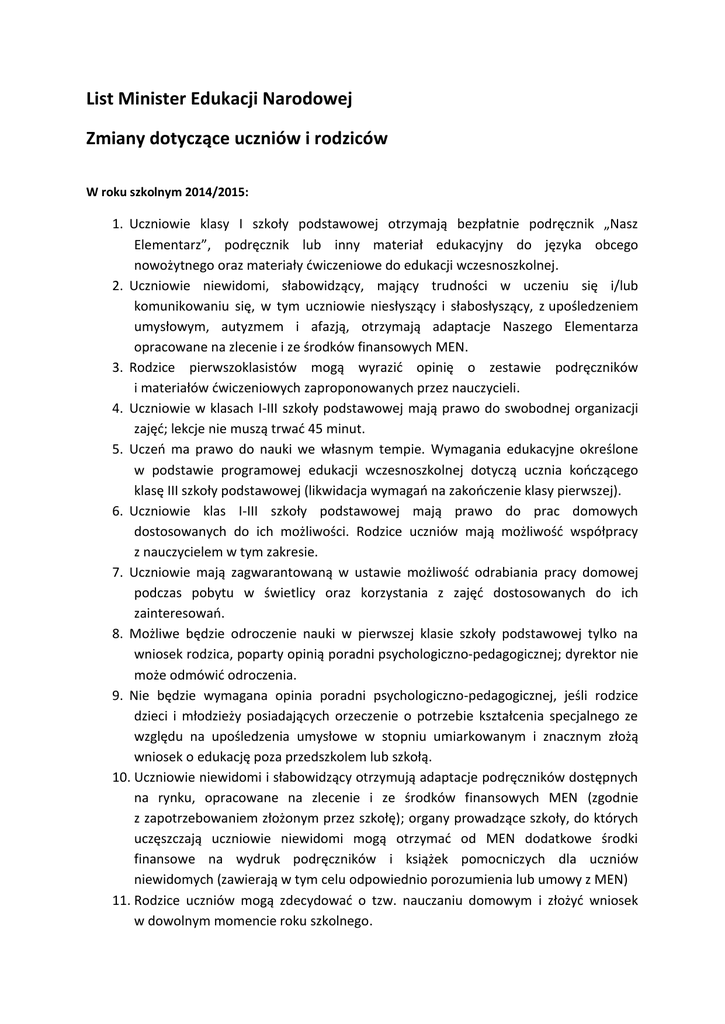 List Minister Edukacji Narodowej

Zmiany dotyczące uczniów i rodziców

W roku szkolnym 2014/2015:

1. Uczniowie klasy I szkoły podstawowej otrzymają bezpłatnie podręcznik „Nasz Elementarz", podręcznik lub inny materiał edukacyjny do języka obcego nowożytnego oraz materiały ćwiczeniowe do edukacji wczesnoszkolnej.
2. Uczniowie niewidomi, słabowidzący, mający trudności w uczeniu się i/lub komunikowaniu się, w tym uczniowie niesłyszący i słabosłyszący, z upośledzeniem umysłowym, autyzmem i afazją, otrzymają adaptacje Naszego Elementarza opracowane na zlecenie i ze środków finansowych MEN.
3. Rodzice pierwszoklasistów mogą wyrazić opinię o zestawie podręczników i materiałów ćwiczeniowych zaproponowanych przez nauczycieli.
4. Uczniowie w klasach I-III szkoły podstawowej mają prawo do swobodnej organizacji zajęć; lekcje nie muszą trwać 45 minut.
5. Uczeń ma prawo do nauki we własnym tempie. Wymagania edukacyjne określone w podstawie programowej edukacji wczesnoszkolnej dotyczą ucznia kończącego klasę III szkoły podstawowej (likwidacja wymagań na zakończenie klasy pierwszej).
6. Uczniowie klas I-III szkoły podstawowej mają prawo do prac domowych dostosowanych do ich możliwości. Rodzice uczniów mają możliwość współpracy z nauczycielem w tym zakresie.
7. Uczniowie mają zagwarantowaną w ustawie możliwość odrabiania pracy domowej podczas pobytu w świetlicy oraz korzystania z zajęć dostosowanych do ich zainteresowań.
8. Możliwe będzie odroczenie nauki w pierwszej klasie szkoły podstawowej tylko na wniosek rodzica, poparty opinią poradni psychologiczno-pedagogicznej; dyrektor nie może odmówić odroczenia.
9. Nie będzie wymagana opinia poradni psychologiczno-pedagogicznej, jeśli rodzice dzieci i młodzieży posiadających orzeczenie o potrzebie kształcenia specjalnego ze względu na upośledzenia umysłowe w stopniu umiarkowanym i znacznym złożą wniosek o edukację poza przedszkolem lub szkołą.
10. Uczniowie niewidomi i słabowidzący otrzymują adaptacje podręczników dostępnych na rynku, opracowane na zlecenie i ze środków finansowych MEN (zgodnie z zapotrzebowaniem złożonym przez szkołę); organy prowadzące szkoły, do których uczęszczają uczniowie niewidomi mogą otrzymać od MEN dodatkowe środki finansowe na wydruk podręczników i książek pomocniczych dla uczniów niewidomych (zawierają w tym celu odpowiednio porozumienia lub umowy z MEN)
11. Rodzice uczniów mogą zdecydować o tzw. nauczaniu domowym i złożyć wniosek w dowolnym momencie roku szkolnego.